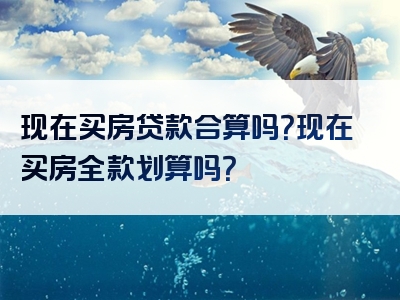 现在买房贷款合算吗?现在买房全款划算吗?